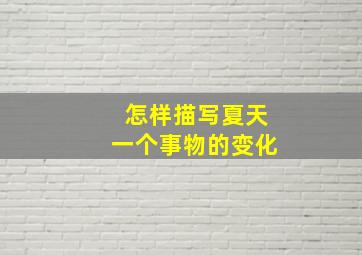 怎样描写夏天
一个事物的变化